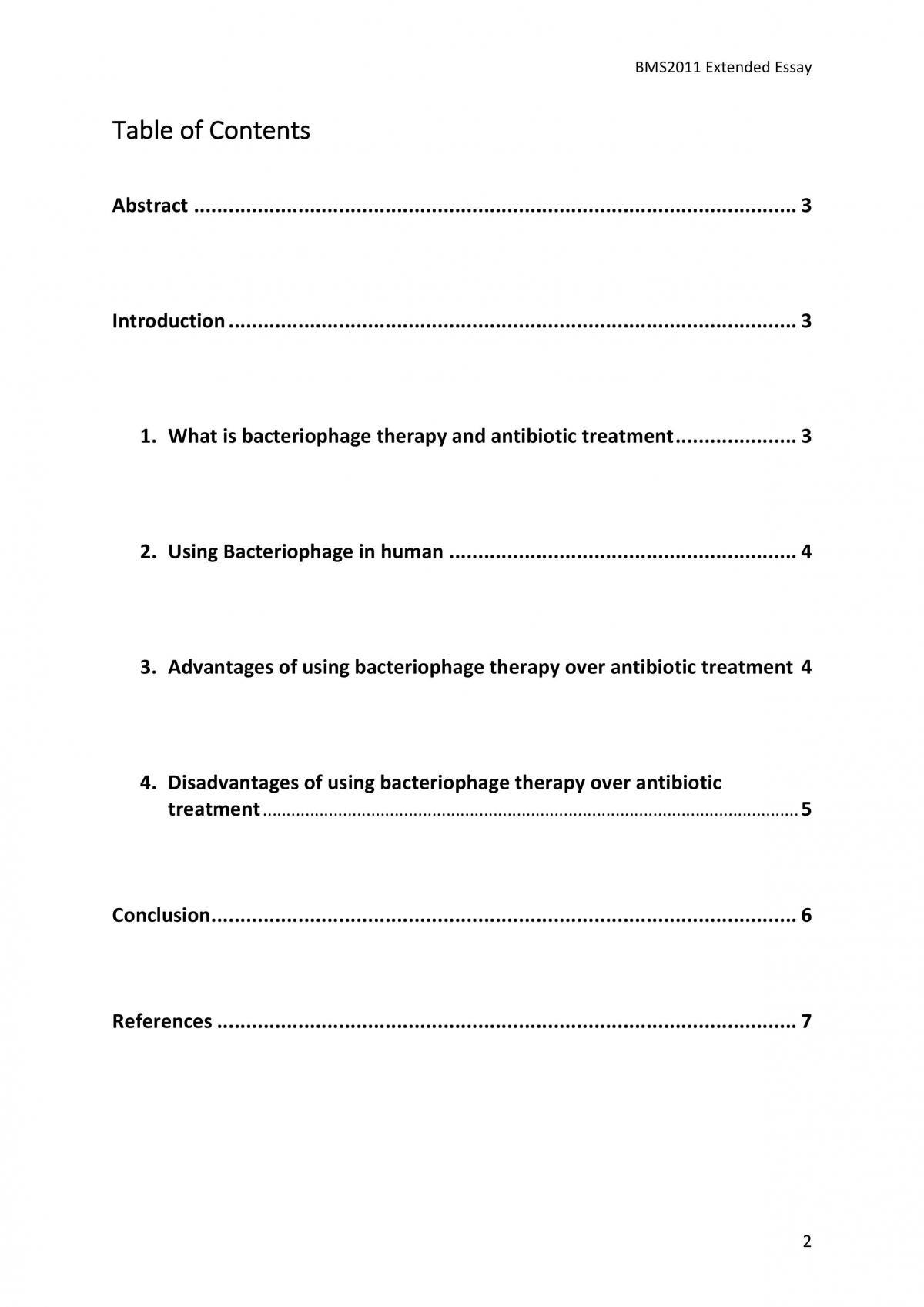 BMS2011 Extended Essay

Table of Contents

Abstract 3

Introduction 3

1. What is bacteriophage therapy and antibiotic treatment 3

2. Using Bacteriophage in human 4

3. Advantages of using bacteriophage therapy over antibiotic treatment 4

4. Disadvantages of using bacteriophage therapy over antibiotic treatment 5

Conclusion 6

References 7

2